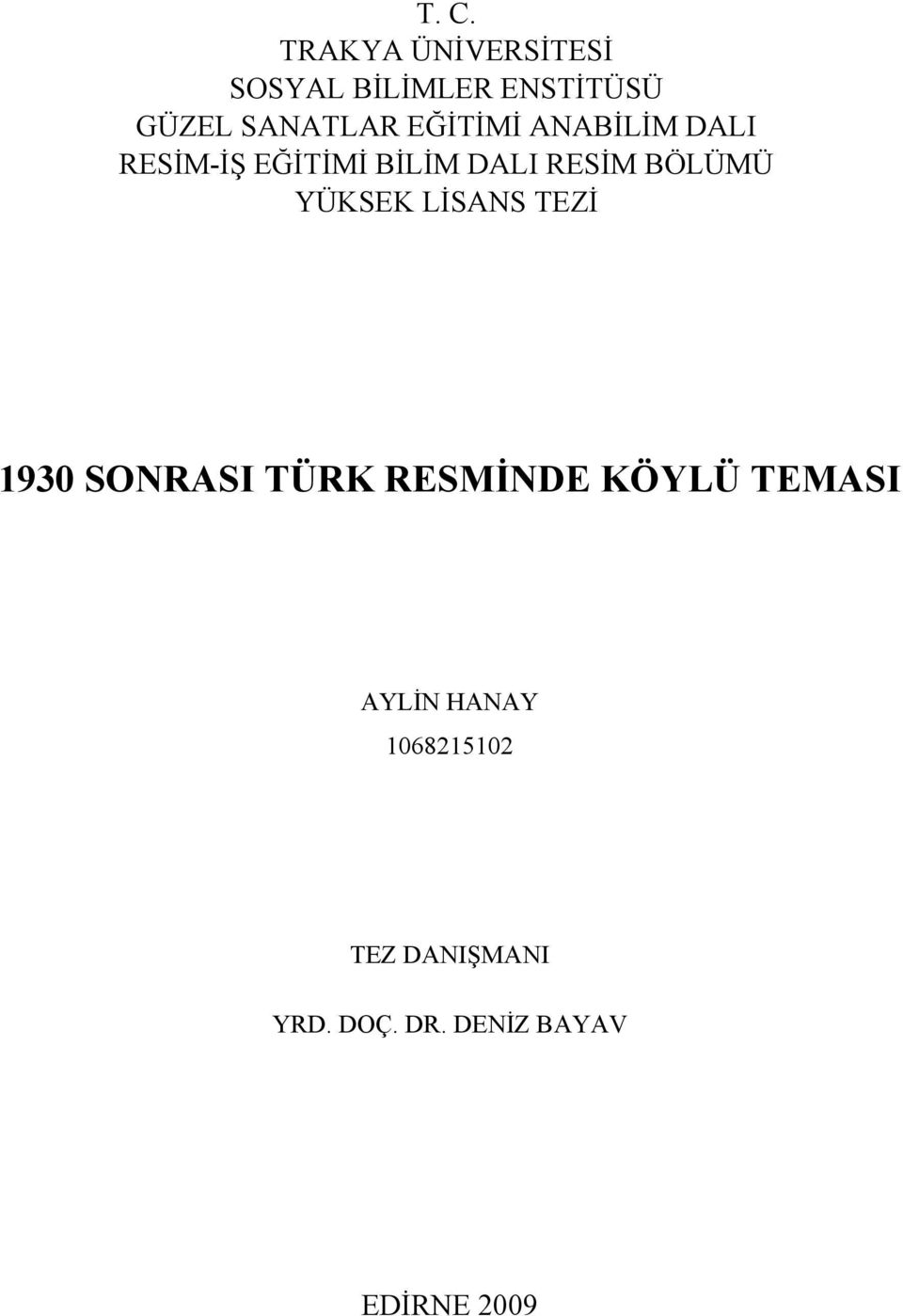 T. C.
TRAKYA ÜNİVERSİTESİ
SOSYAL BİLİMLER ENSTİTÜSÜ
GÜZEL SANATLAR EĞİTİMİ ANABİLİM DALI
RESİM-İŞ EĞİTİMİ BİLİM DALI RESİM BÖLÜMÜ
YÜKSEK LİSANS TEZİ

1930 SONRASI TÜRK RESMİNDE KÖYLÜ TEMASI

AYLİN HANAY
1068215102

TEZ DANIŞMANI

YRD. DOÇ. DR. DENİZ BAYAV

EDİRNE 2009